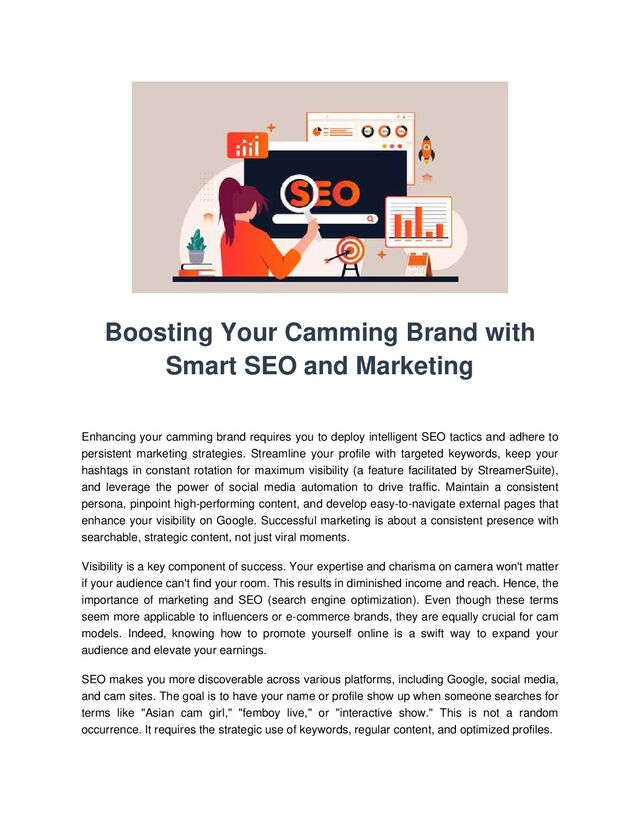 SEO

Boosting Your Camming Brand with Smart SEO and Marketing

Enhancing your camming brand requires you to deploy intelligent SEO tactics and adhere to persistent marketing strategies. Streamline your profile with targeted keywords, keep your hashtags in constant rotation for maximum visibility (a feature facilitated by StreamerSuite), and leverage the power of social media automation to drive traffic. Maintain a consistent persona, pinpoint high-performing content, and develop easy-to-navigate external pages that enhance your visibility on Google. Successful marketing is about a consistent presence with searchable, strategic content, not just viral moments.

Visibility is a key component of success. Your expertise and charisma on camera won't matter if your audience can't find your room. This results in diminished income and reach. Hence, the importance of marketing and SEO (search engine optimization). Even though these terms seem more applicable to influencers or e-commerce brands, they are equally crucial for cam models. Indeed, knowing how to promote yourself online is a swift way to expand your audience and elevate your earnings.

SEO makes you more discoverable across various platforms, including Google, social media, and cam sites. The goal is to have your name or profile show up when someone searches for terms like "Asian cam girl," "femboy live," or "interactive show." This is not a random occurrence. It requires the strategic use of keywords, regular content, and optimized profiles.